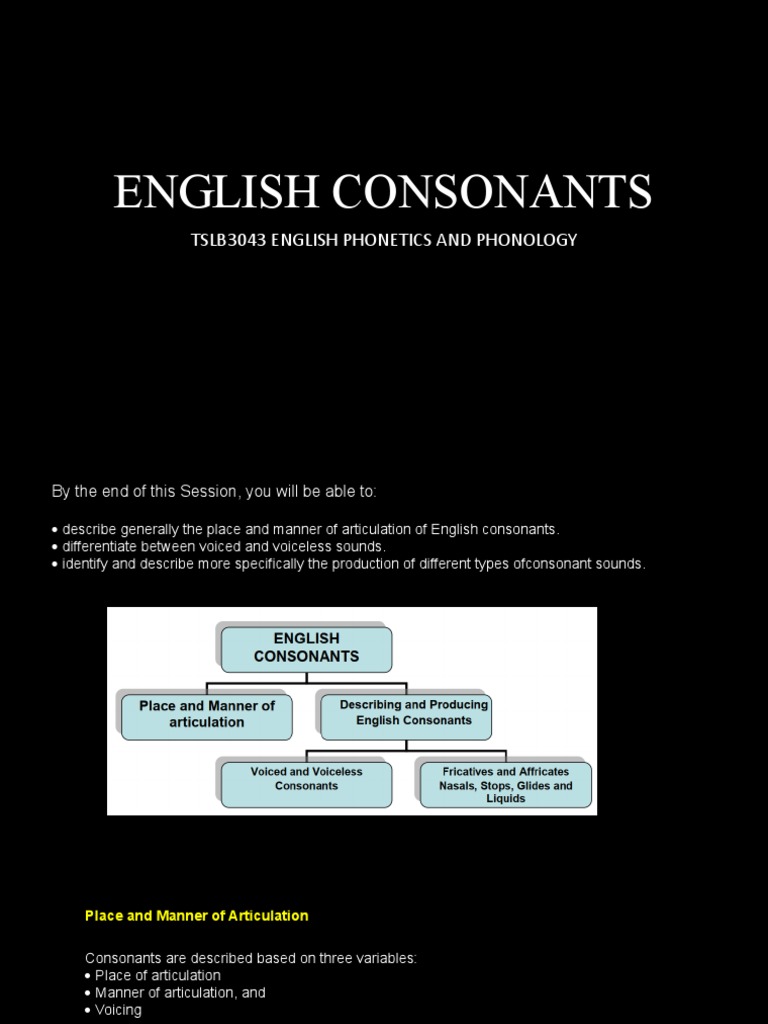 ENGLISH CONSONANTS

TSLB3043 ENGLISH PHONETICS AND PHONOLOGY

By the end of this Session, you will be able to:

• describe generally the place and manner of articulation of English consonants.
• differentiate between voiced and voiceless sounds.
• identify and describe more specifically the production of different types ofconsonant sounds.

ENGLISH CONSONANTS

Place and Manner of articulation

Describing and Producing English Consonants

Voiced and Voiceless Consonants

Fricatives and Affricates Nasals, Stops, Glides and Liquids

Place and Manner of Articulation

Consonants are described based on three variables:
• Place of articulation
• Manner of articulation, and
• Voicing